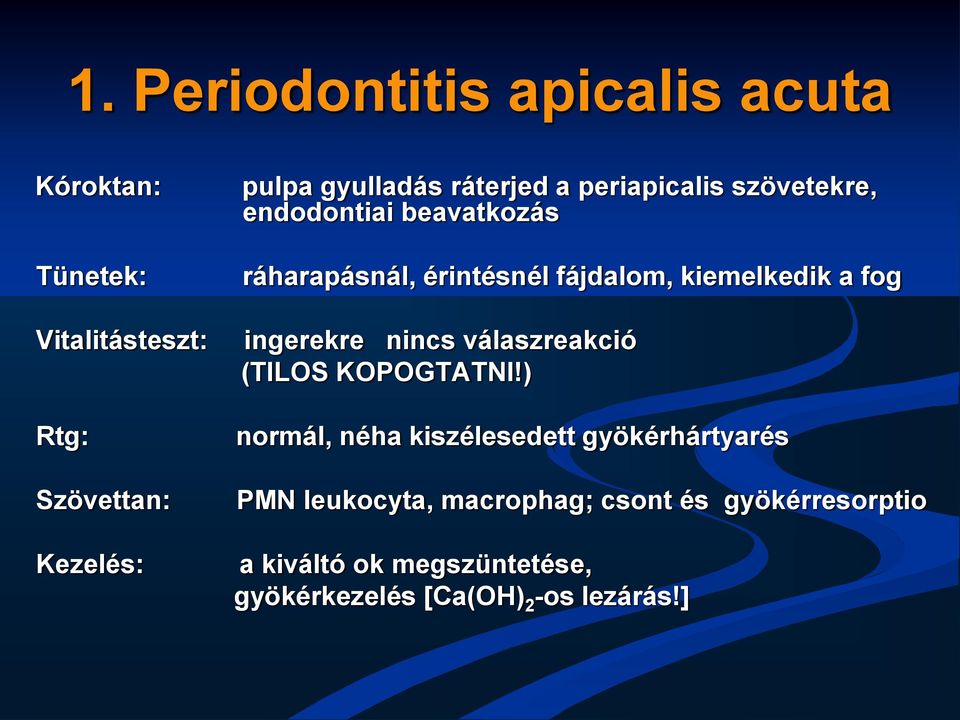 1. Periodontitis apicalis acuta

Kóroktan: pulpa gyulladás ráterjed a periapicalis szövetekre, endodontiai beavatkozás

Tünetek: ráharapásnál, érintésnél fájdalom, kiemelkedik a fog

Vitalitásteszt: ingerekre nincs válaszreakció (TILOS KOPOGTATNI!)

Rtg: normál, néha kiszélesedett gyökérhártyarés

Szövettan: PMN leukocyta, macrophag; csont és gyökérresorptio

Kezelés: a kiváltó ok megszüntetése, gyökérkezelés [$Ca(OH)_2$-os lezárás!]